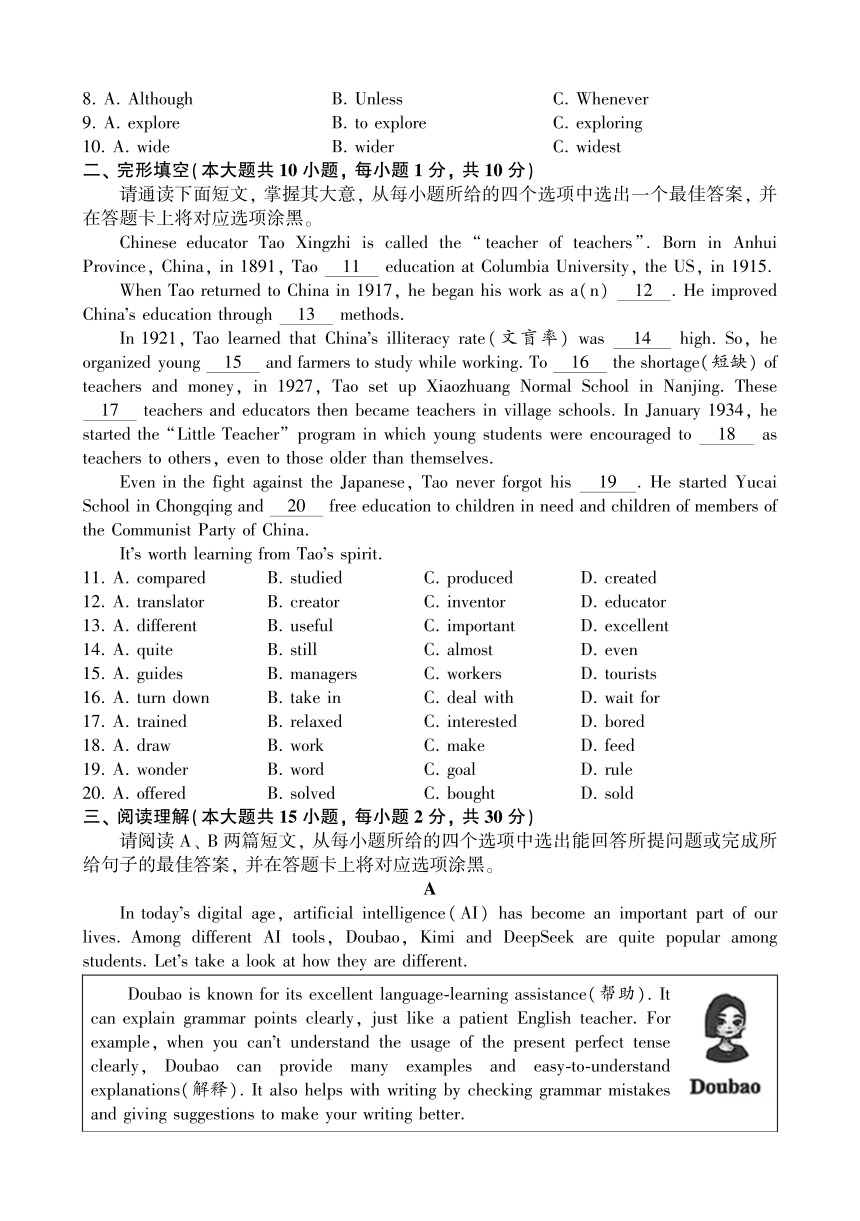 8. A. Although B. Unless C. Whenever
9. A. explore B. to explore C. exploring
10. A. wide B. wider C. widest

二、完形填空(本大题共 10 小题, 每小题 1 分, 共 10 分)

请通读下面短文, 掌握其大意, 从每小题所给的四个选项中选出一个最佳答案, 并在答题卡上将对应选项涂黑。

Chinese educator Tao Xingzhi is called the "teacher of teachers". Born in Anhui Province, China, in 1891, Tao __11__ education at Columbia University, the US, in 1915.

When Tao returned to China in 1917, he began his work as a(n) __12__. He improved China's education through __13__ methods.

In 1921, Tao learned that China's illiteracy rate(文盲率) was __14__ high. So, he organized young __15__ and farmers to study while working. To __16__ the shortage(短缺) of teachers and money, in 1927, Tao set up Xiaozhuang Normal School in Nanjing. These __17__ teachers and educators then became teachers in village schools. In January 1934, he started the "Little Teacher" program in which young students were encouraged to __18__ as teachers to others, even to those older than themselves.

Even in the fight against the Japanese, Tao never forgot his __19__. He started Yucai School in Chongqing and __20__ free education to children in need and children of members of the Communist Party of China.

It's worth learning from Tao's spirit.

11. A. compared B. studied C. produced D. created
12. A. translator B. creator C. inventor D. educator
13. A. different B. useful C. important D. excellent
14. A. quite B. still C. almost D. even
15. A. guides B. managers C. workers D. tourists
16. A. turn down B. take in C. deal with D. wait for
17. A. trained B. relaxed C. interested D. bored
18. A. draw B. work C. make D. feed
19. A. wonder B. word C. goal D. rule
20. A. offered B. solved C. bought D. sold

三、阅读理解(本大题共 15 小题, 每小题 2 分, 共 30 分)

请阅读 A、B 两篇短文, 从每小题所给的四个选项中选出能回答所提问题或完成所给句子的最佳答案, 并在答题卡上将对应选项涂黑。

A

In today's digital age, artificial intelligence(AI) has become an important part of our lives. Among different AI tools, Doubao, Kimi and DeepSeek are quite popular among students. Let's take a look at how they are different.

Doubao is known for its excellent language-learning assistance(帮助). It can explain grammar points clearly, just like a patient English teacher. For example, when you can't understand the usage of the present perfect tense clearly, Doubao can provide many examples and easy-to-understand explanations(解释). It also helps with writing by checking grammar mistakes and giving suggestions to make your writing better.

Doubao